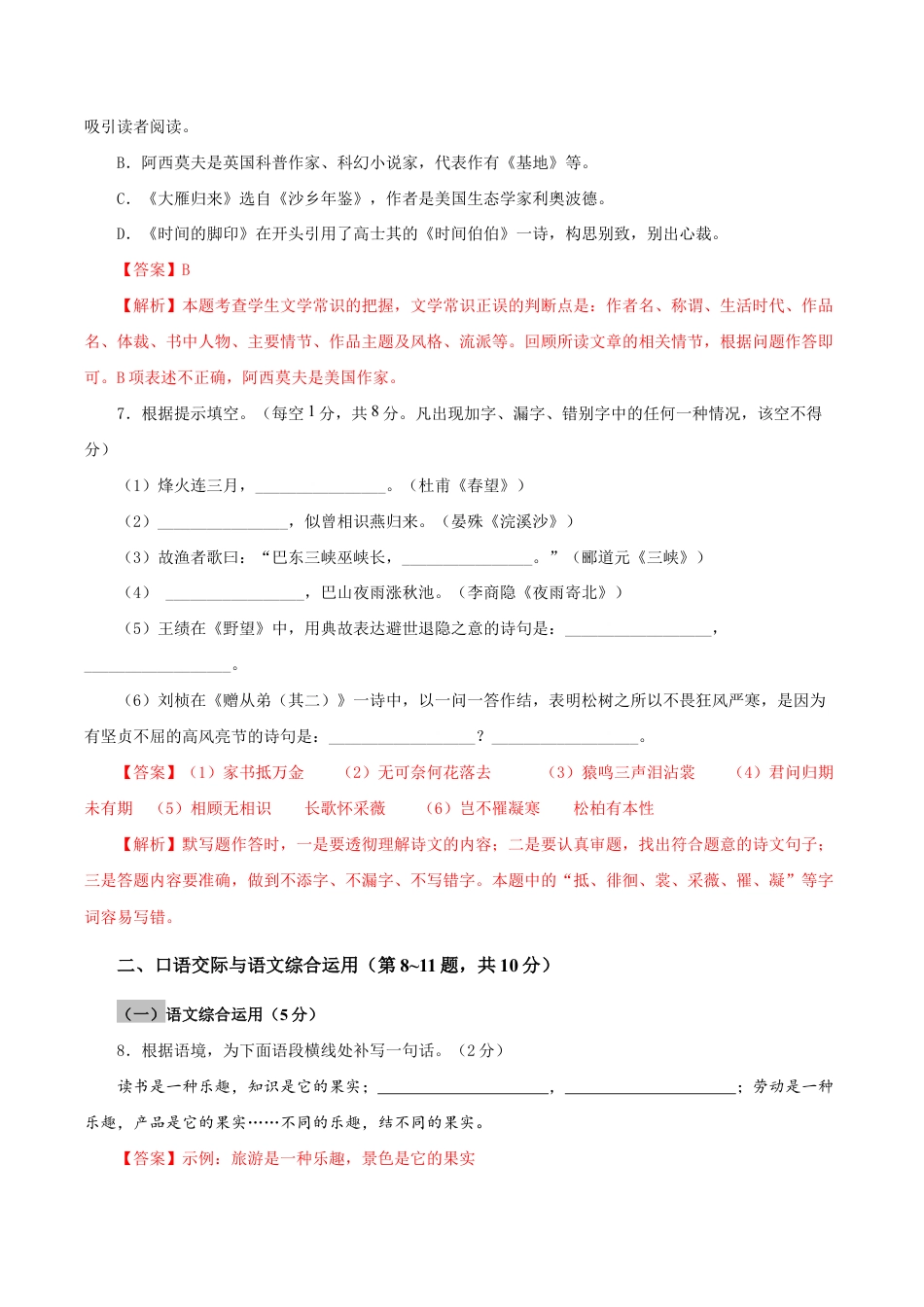 吸引读者阅读。

B．阿西莫夫是英国科普作家、科幻小说家，代表作有《基地》等。

C．《大雁归来》选自《沙乡年鉴》，作者是美国生态学家利奥波德。

D．《时间的脚印》在开头引用了高士其的《时间伯伯》一诗，构思别致，别出心裁。

【答案】B

【解析】本题考查学生文学常识的把握，文学常识正误的判断点是：作者名、称谓、生活时代、作品名、体裁、书中人物、主要情节、作品主题及风格、流派等。回顾所读文章的相关情节，根据问题作答即可。B项表述不正确，阿西莫夫是美国作家。

7．根据提示填空。（每空1分，共8分。凡出现加字、漏字、错别字中的任何一种情况，该空不得分）

（1）烽火连三月，____。（杜甫《春望》）

（2）____，似曾相识燕归来。（晏殊《浣溪沙》）

（3）故渔者歌曰：“巴东三峡巫峡长，____。”（郦道元《三峡》）

（4）____，巴山夜雨涨秋池。（李商隐《夜雨寄北》）

（5）王绩在《野望》中，用典故表达避世退隐之意的诗句是：____，____。

（6）刘桢在《赠从弟（其二）》一诗中，以一问一答作结，表明松树之所以不畏狂风严寒，是因为有坚贞不屈的高风亮节的诗句是：____？____。

【答案】（1）家书抵万金 （2）无可奈何花落去 （3）猿鸣三声泪沾裳 （4）君问归期未有期 （5）相顾无相识 长歌怀采薇 （6）岂不罹凝寒 松柏有本性

【解析】默写题作答时，一是要透彻理解诗文的内容；二是要认真审题，找出符合题意的诗文句子；三是答题内容要准确，做到不添字、不漏字、不写错字。本题中的“抵、徘徊、裳、采薇、罹、凝”等字词容易写错。

二、口语交际与语文综合运用（第8~11题，共10分）

（一）语文综合运用（5分）

8．根据语境，为下面语段横线处补写一句话。（2分）

读书是一种乐趣，知识是它的果实；____，____；劳动是一种乐趣，产品是它的果实……不同的乐趣，结不同的果实。

【答案】示例：旅游是一种乐趣，景色是它的果实